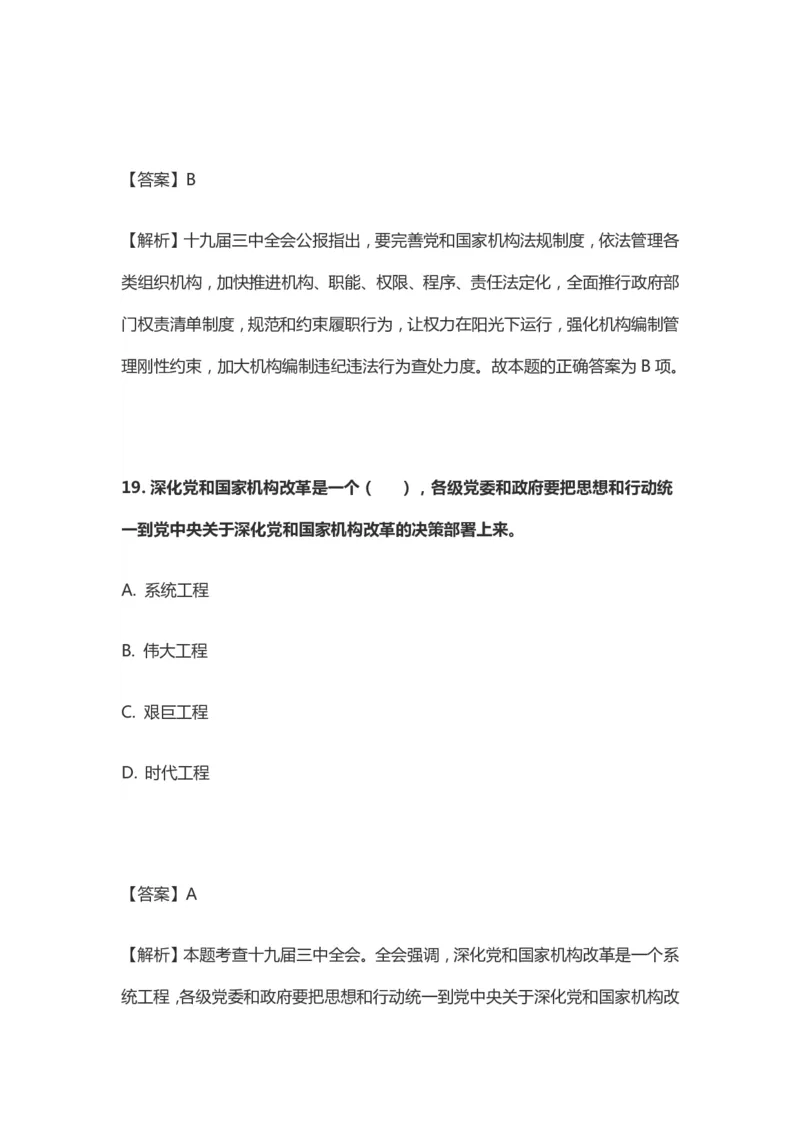 【答案】B

【解析】十九届三中全会公报指出，要完善党和国家机构法规制度，依法管理各类组织机构，加快推进机构、职能、权限、程序、责任法定化，全面推行政府部门权责清单制度，规范和约束履职行为，让权力在阳光下运行，强化机构编制管理刚性约束，加大机构编制违纪违法行为查处力度。故本题的正确答案为 B 项。

19. 深化党和国家机构改革是一个（　　），各级党委和政府要把思想和行动统一到党中央关于深化党和国家机构改革的决策部署上来。

A. 系统工程

B. 伟大工程

C. 艰巨工程

D. 时代工程

【答案】A

【解析】本题考查十九届三中全会。全会强调，深化党和国家机构改革是一个系统工程，各级党委和政府要把思想和行动统一到党中央关于深化党和国家机构改